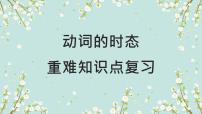 动词的时态
重难知识点复习